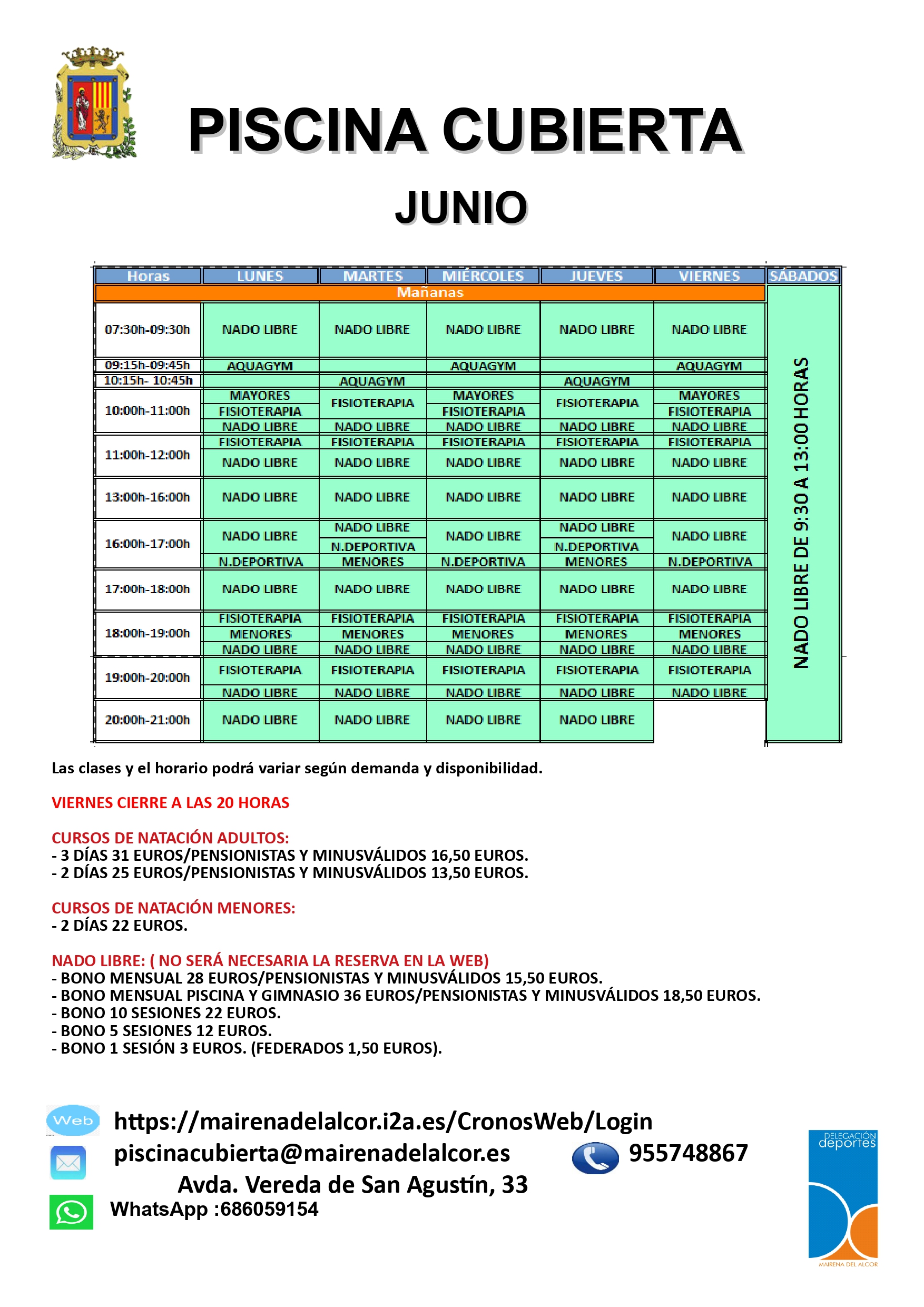 PISCINA CUBIERTA

JUNIO

| Horas | LUNES | MARTES | MIÉRCOLES | JUEVES | VIERNES | SÁBADOS |
|---|---|---|---|---|---|---|
| Mañanas | | | | | | NADO LIBRE DE 9:30 A 13:00 HORAS |
| 07:30h-09:30h | NADO LIBRE | NADO LIBRE | NADO LIBRE | NADO LIBRE | NADO LIBRE | |
| 09:15h-09:45h | AQUAGYM | | AQUAGYM | | AQUAGYM | |
| 10:15h- 10:45h | | AQUAGYM | | AQUAGYM | | |
| 10:00h-11:00h | MAYORES FISIOTERAPIA NADO LIBRE | FISIOTERAPIA NADO LIBRE | MAYORES FISIOTERAPIA NADO LIBRE | FISIOTERAPIA NADO LIBRE | MAYORES FISIOTERAPIA NADO LIBRE | |
| 11:00h-12:00h | FISIOTERAPIA NADO LIBRE | FISIOTERAPIA NADO LIBRE | FISIOTERAPIA NADO LIBRE | FISIOTERAPIA NADO LIBRE | FISIOTERAPIA NADO LIBRE | |
| 13:00h-16:00h | NADO LIBRE | NADO LIBRE | NADO LIBRE | NADO LIBRE | NADO LIBRE | |
| 16:00h-17:00h | NADO LIBRE N.DEPORTIVA | NADO LIBRE N.DEPORTIVA MENORES | NADO LIBRE N.DEPORTIVA | NADO LIBRE N.DEPORTIVA MENORES | NADO LIBRE N.DEPORTIVA | |
| 17:00h-18:00h | NADO LIBRE | NADO LIBRE | NADO LIBRE | NADO LIBRE | NADO LIBRE | |
| 18:00h-19:00h | FISIOTERAPIA MENORES NADO LIBRE | FISIOTERAPIA MENORES NADO LIBRE | FISIOTERAPIA MENORES NADO LIBRE | FISIOTERAPIA MENORES NADO LIBRE | FISIOTERAPIA MENORES NADO LIBRE | |
| 19:00h-20:00h | FISIOTERAPIA NADO LIBRE | FISIOTERAPIA NADO LIBRE | FISIOTERAPIA NADO LIBRE | FISIOTERAPIA NADO LIBRE | FISIOTERAPIA NADO LIBRE | |
| 20:00h-21:00h | NADO LIBRE | NADO LIBRE | NADO LIBRE | NADO LIBRE | | |

Las clases y el horario podrá variar según demanda y disponibilidad.

VIERNES CIERRE A LAS 20 HORAS

CURSOS DE NATACIÓN ADULTOS:
- 3 DÍAS 31 EUROS/PENSIONISTAS Y MINUSVÁLIDOS 16,50 EUROS.
- 2 DÍAS 25 EUROS/PENSIONISTAS Y MINUSVÁLIDOS 13,50 EUROS.

CURSOS DE NATACIÓN MENORES:
- 2 DÍAS 22 EUROS.

NADO LIBRE: ( NO SERÁ NECESARIA LA RESERVA EN LA WEB)
- BONO MENSUAL 28 EUROS/PENSIONISTAS Y MINUSVÁLIDOS 15,50 EUROS.
- BONO MENSUAL PISCINA Y GIMNASIO 36 EUROS/PENSIONISTAS Y MINUSVÁLIDOS 18,50 EUROS.
- BONO 10 SESIONES 22 EUROS.
- BONO 5 SESIONES 12 EUROS.
- BONO 1 SESIÓN 3 EUROS. (FEDERADOS 1,50 EUROS).

Web https://mairenadelalcor.i2a.es/CronosWeb/Login
piscinacubierta@mairenadelalcor.es 955748867
Avda. Vereda de San Agustín, 33
WhatsApp :686059154

DELEGACIÓN deportes
MAIRENA DEL ALCOR